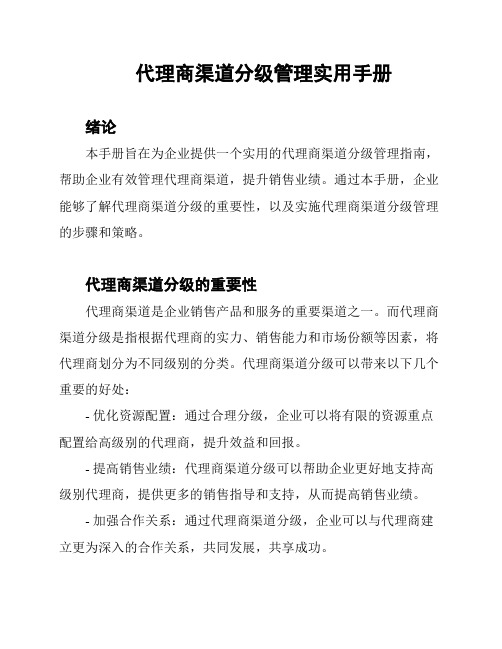 代理商渠道分级管理实用手册

绪论

本手册旨在为企业提供一个实用的代理商渠道分级管理指南，帮助企业有效管理代理商渠道，提升销售业绩。通过本手册，企业能够了解代理商渠道分级的重要性，以及实施代理商渠道分级管理的步骤和策略。

代理商渠道分级的重要性

代理商渠道是企业销售产品和服务的重要渠道之一。而代理商渠道分级是指根据代理商的实力、销售能力和市场份额等因素，将代理商划分为不同级别的分类。代理商渠道分级可以带来以下几个重要的好处：

- 优化资源配置：通过合理分级，企业可以将有限的资源重点配置给高级别的代理商，提升效益和回报。

- 提高销售业绩：代理商渠道分级可以帮助企业更好地支持高级别代理商，提供更多的销售指导和支持，从而提高销售业绩。

- 加强合作关系：通过代理商渠道分级，企业可以与代理商建立更为深入的合作关系，共同发展，共享成功。